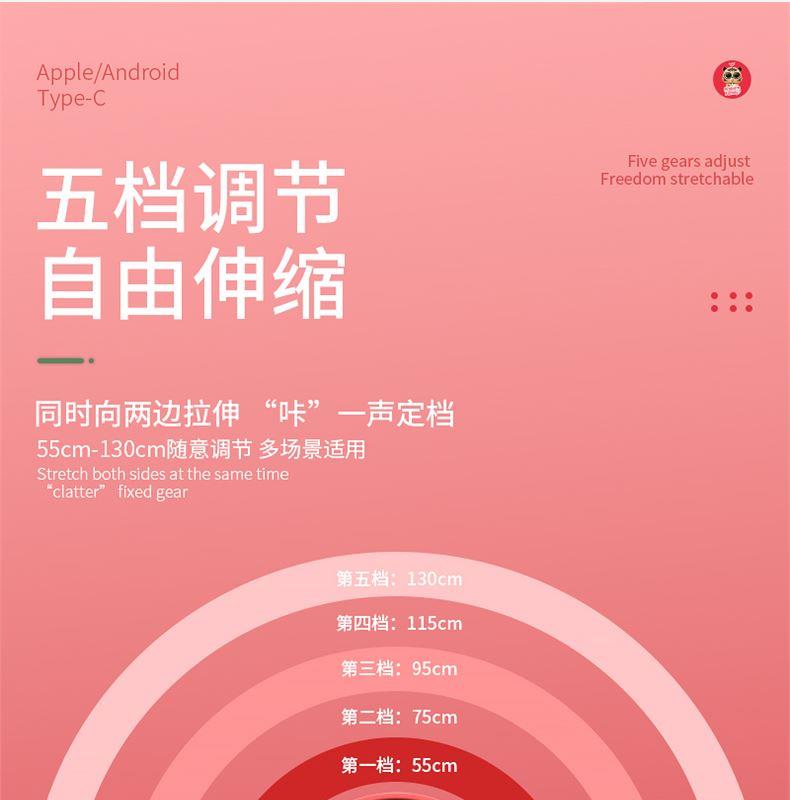 Apple/Android
Type-C

Five gears adjust
Freedom stretchable

五档调节
自由伸缩

同时向两边拉伸 “咔”一声定档
55cm-130cm随意调节 多场景适用
Stretch both sides at the same time
“clatter” fixed gear

第五档：130cm
第四档：115cm
第三档：95cm
第二档：75cm
第一档：55cm